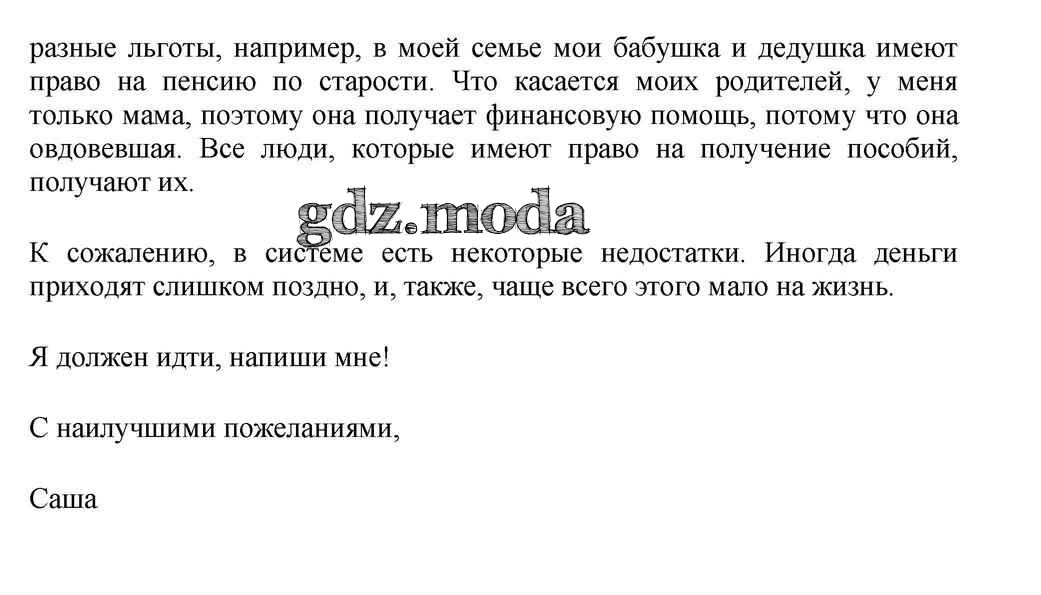 разные льготы, например, в моей семье мои бабушка и дедушка имеют право на пенсию по старости. Что касается моих родителей, у меня только мама, поэтому она получает финансовую помощь, потому что она овдовевшая. Все люди, которые имеют право на получение пособий, получают их.

К сожалению, в системе есть некоторые недостатки. Иногда деньги приходят слишком поздно, и, также, чаще всего этого мало на жизнь.

Я должен идти, напиши мне!

С наилучшими пожеланиями,

Саша

gdz.moda